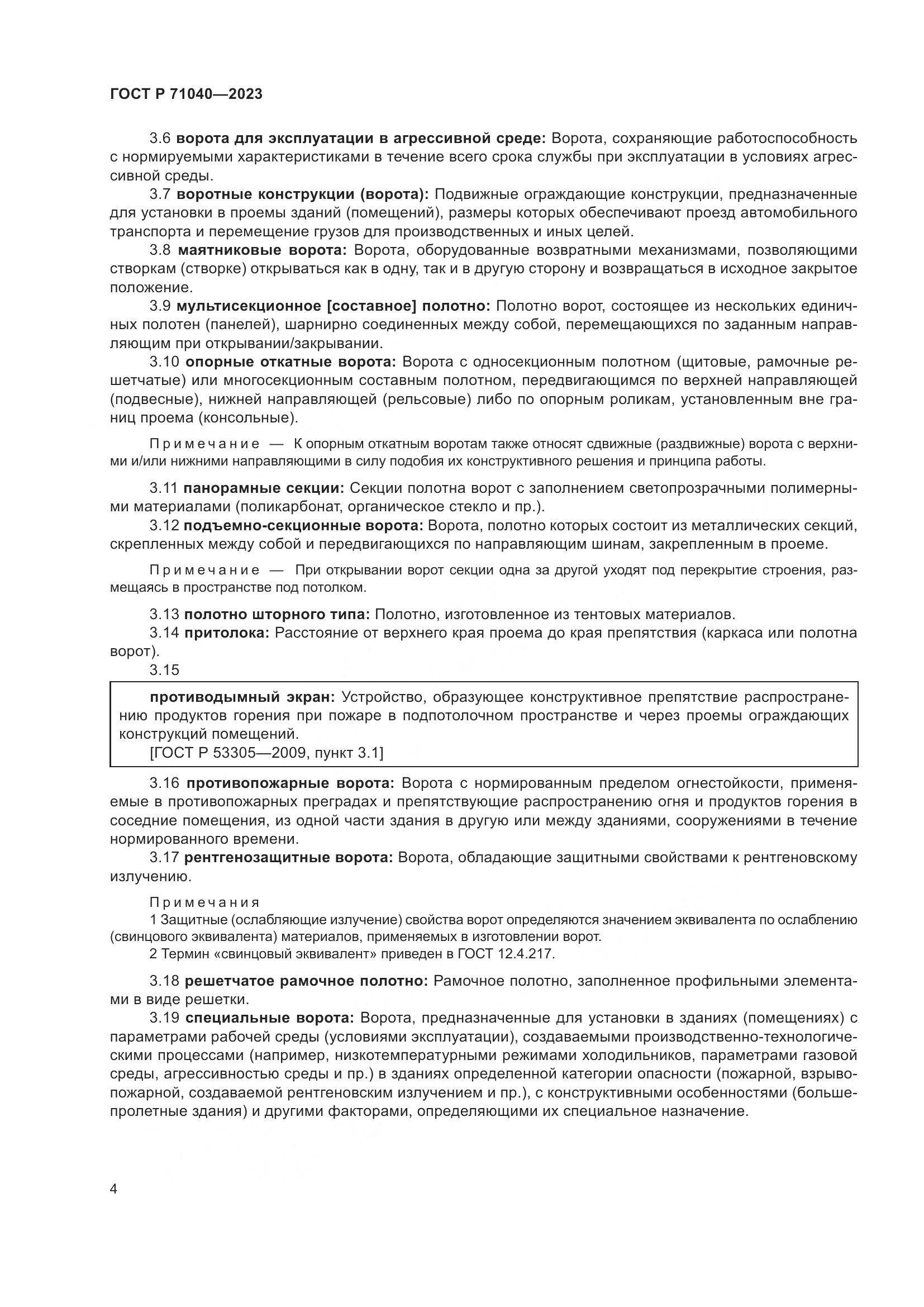 ГОСТ Р 71040—2023

3.6 ворота для эксплуатации в агрессивной среде: Ворота, сохраняющие работоспособность с нормируемыми характеристиками в течение всего срока службы при эксплуатации в условиях агрессивной среды.

3.7 воротные конструкции (ворота): Подвижные ограждающие конструкции, предназначенные для установки в проемы зданий (помещений), размеры которых обеспечивают проезд автомобильного транспорта и перемещение грузов для производственных и иных целей.

3.8 маятниковые ворота: Ворота, оборудованные возвратными механизмами, позволяющими створкам (створке) открываться как в одну, так и в другую сторону и возвращаться в исходное закрытое положение.

3.9 мультисекционное [составное] полотно: Полотно ворот, состоящее из нескольких единичных полотен (панелей), шарнирно соединенных между собой, перемещающихся по заданным направляющим при открывании/закрывании.

3.10 опорные откатные ворота: Ворота с односекционным полотном (щитовые, рамочные решетчатые) или многосекционным составным полотном, передвигающимся по верхней направляющей (подвесные), нижней направляющей (рельсовые) либо по опорным роликам, установленным вне границ проема (консольные).

Примечание — К опорным откатным воротам также относят сдвижные (раздвижные) ворота с верхними и/или нижними направляющими в силу подобия их конструктивного решения и принципа работы.

3.11 панорамные секции: Секции полотна ворот с заполнением светопрозрачными полимерными материалами (поликарбонат, органическое стекло и пр.).

3.12 подъемно-секционные ворота: Ворота, полотно которых состоит из металлических секций, скрепленных между собой и передвигающихся по направляющим шинам, закрепленным в проеме.

Примечание — При открывании ворот секции одна за другой уходят под перекрытие строения, размещаясь в пространстве под потолком.

3.13 полотно шторного типа: Полотно, изготовленное из тентовых материалов.

3.14 притолока: Расстояние от верхнего края проема до края препятствия (каркаса или полотна ворот).

3.15

противодымный экран: Устройство, образующее конструктивное препятствие распространению продуктов горения при пожаре в подпотолочном пространстве и через проемы ограждающих конструкций помещений.
[ГОСТ Р 53305—2009, пункт 3.1]

3.16 противопожарные ворота: Ворота с нормированным пределом огнестойкости, применяемые в противопожарных преградах и препятствующие распространению огня и продуктов горения в соседние помещения, из одной части здания в другую или между зданиями, сооружениями в течение нормированного времени.

3.17 рентгенозащитные ворота: Ворота, обладающие защитными свойствами к рентгеновскому излучению.

Примечания
1 Защитные (ослабляющие излучение) свойства ворот определяются значением эквивалента по ослаблению (свинцового эквивалента) материалов, применяемых в изготовлении ворот.
2 Термин «свинцовый эквивалент» приведен в ГОСТ 12.4.217.

3.18 решетчатое рамочное полотно: Рамочное полотно, заполненное профильными элементами в виде решетки.

3.19 специальные ворота: Ворота, предназначенные для установки в зданиях (помещениях) с параметрами рабочей среды (условиями эксплуатации), создаваемыми производственно-технологическими процессами (например, низкотемпературными режимами холодильников, параметрами газовой среды, агрессивностью среды и пр.) в зданиях определенной категории опасности (пожарной, взрывопожарной, создаваемой рентгеновским излучением и пр.), с конструктивными особенностями (большепролетные здания) и другими факторами, определяющими их специальное назначение.

4